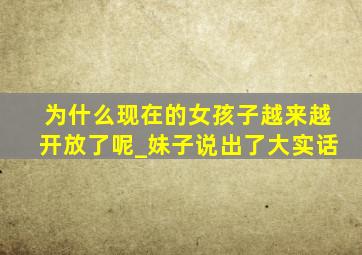 为什么现在的女孩子越来越开放了呢_妹子说出了大实话